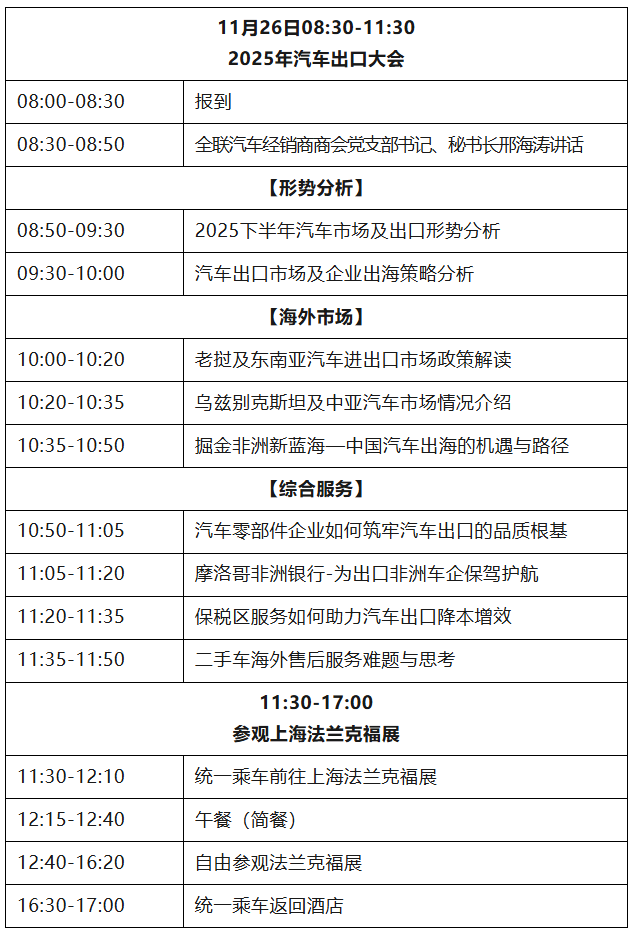 | 11月26日08:30-11:30 2025年汽车出口大会 | |
|---|---|
| 08:00-08:30 | 报到 |
| 08:30-08:50 | 全联汽车经销商商会党支部书记、秘书长邢海涛讲话 |
| 【形势分析】 | |
| 08:50-09:30 | 2025下半年汽车市场及出口形势分析 |
| 09:30-10:00 | 汽车出口市场及企业出海策略分析 |
| 【海外市场】 | |
| 10:00-10:20 | 老挝及东南亚汽车进出口市场政策解读 |
| 10:20-10:35 | 乌兹别克斯坦及中亚汽车市场情况介绍 |
| 10:35-10:50 | 掘金非洲新蓝海—中国汽车出海的机遇与路径 |
| 【综合服务】 | |
| 10:50-11:05 | 汽车零部件企业如何筑牢汽车出口的品质根基 |
| 11:05-11:20 | 摩洛哥非洲银行-为出口非洲车企保驾护航 |
| 11:20-11:35 | 保税区服务如何助力汽车出口降本增效 |
| 11:35-11:50 | 二手车海外售后服务难题与思考 |
| 11:30-17:00 参观上海法兰克福展 | |
| 11:30-12:10 | 统一乘车前往上海法兰克福展 |
| 12:15-12:40 | 午餐（简餐） |
| 12:40-16:20 | 自由参观法兰克福展 |
| 16:30-17:00 | 统一乘车返回酒店 |